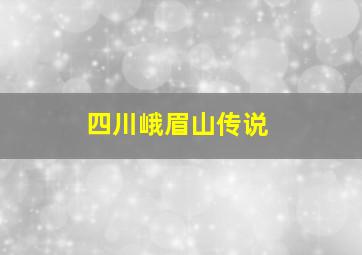 四川峨眉山传说